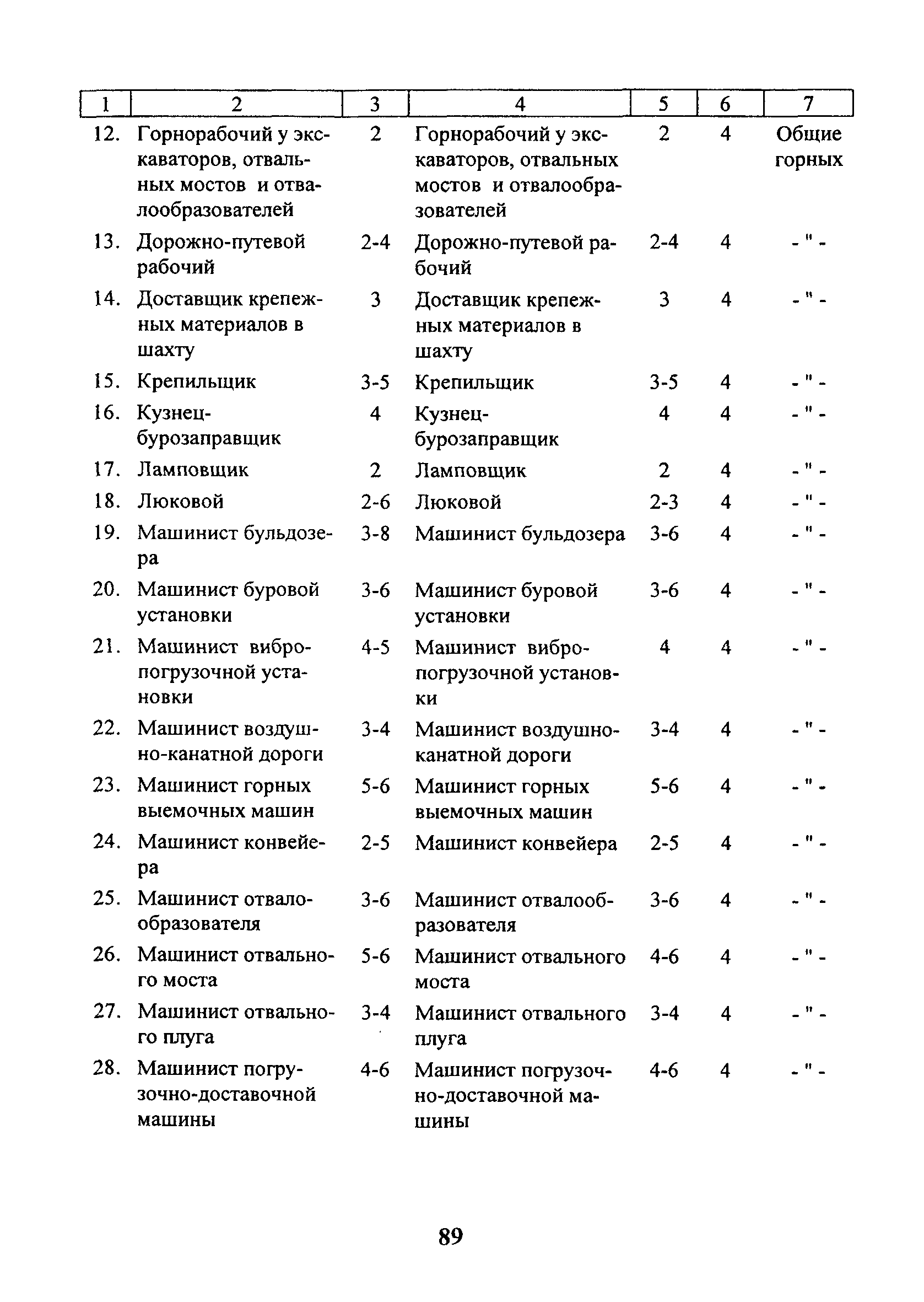 | 1 | 2 | 3 | 4 | 5 | 6 | 7 |
|---|---|---|---|---|---|---|
| 12. | Горнорабочий у экскаваторов, отвальных мостов и отвалообразователей | 2 | Горнорабочий у экскаваторов, отвальных мостов и отвалообразователей | 2 | 4 | Общие горных |
| 13. | Дорожно-путевой рабочий | 2-4 | Дорожно-путевой рабочий | 2-4 | 4 | - " - |
| 14. | Доставщик крепежных материалов в шахту | 3 | Доставщик крепежных материалов в шахту | 3 | 4 | - " - |
| 15. | Крепильщик | 3-5 | Крепильщик | 3-5 | 4 | - " - |
| 16. | Кузнец-бурозаправщик | 4 | Кузнец-бурозаправщик | 4 | 4 | - " - |
| 17. | Ламповщик | 2 | Ламповщик | 2 | 4 | - " - |
| 18. | Люковой | 2-6 | Люковой | 2-3 | 4 | - " - |
| 19. | Машинист бульдозера | 3-8 | Машинист бульдозера | 3-6 | 4 | - " - |
| 20. | Машинист буровой установки | 3-6 | Машинист буровой установки | 3-6 | 4 | - " - |
| 21. | Машинист вибропогрузочной установки | 4-5 | Машинист вибропогрузочной установки | 4 | 4 | - " - |
| 22. | Машинист воздушно-канатной дороги | 3-4 | Машинист воздушно-канатной дороги | 3-4 | 4 | - " - |
| 23. | Машинист горных выемочных машин | 5-6 | Машинист горных выемочных машин | 5-6 | 4 | - " - |
| 24. | Машинист конвейера | 2-5 | Машинист конвейера | 2-5 | 4 | - " - |
| 25. | Машинист отвалообразователя | 3-6 | Машинист отвалообразователя | 3-6 | 4 | - " - |
| 26. | Машинист отвального моста | 5-6 | Машинист отвального моста | 4-6 | 4 | - " - |
| 27. | Машинист отвального плуга | 3-4 | Машинист отвального плуга | 3-4 | 4 | - " - |
| 28. | Машинист погрузочно-доставочной машины | 4-6 | Машинист погрузочно-доставочной машины | 4-6 | 4 | - " - |

89